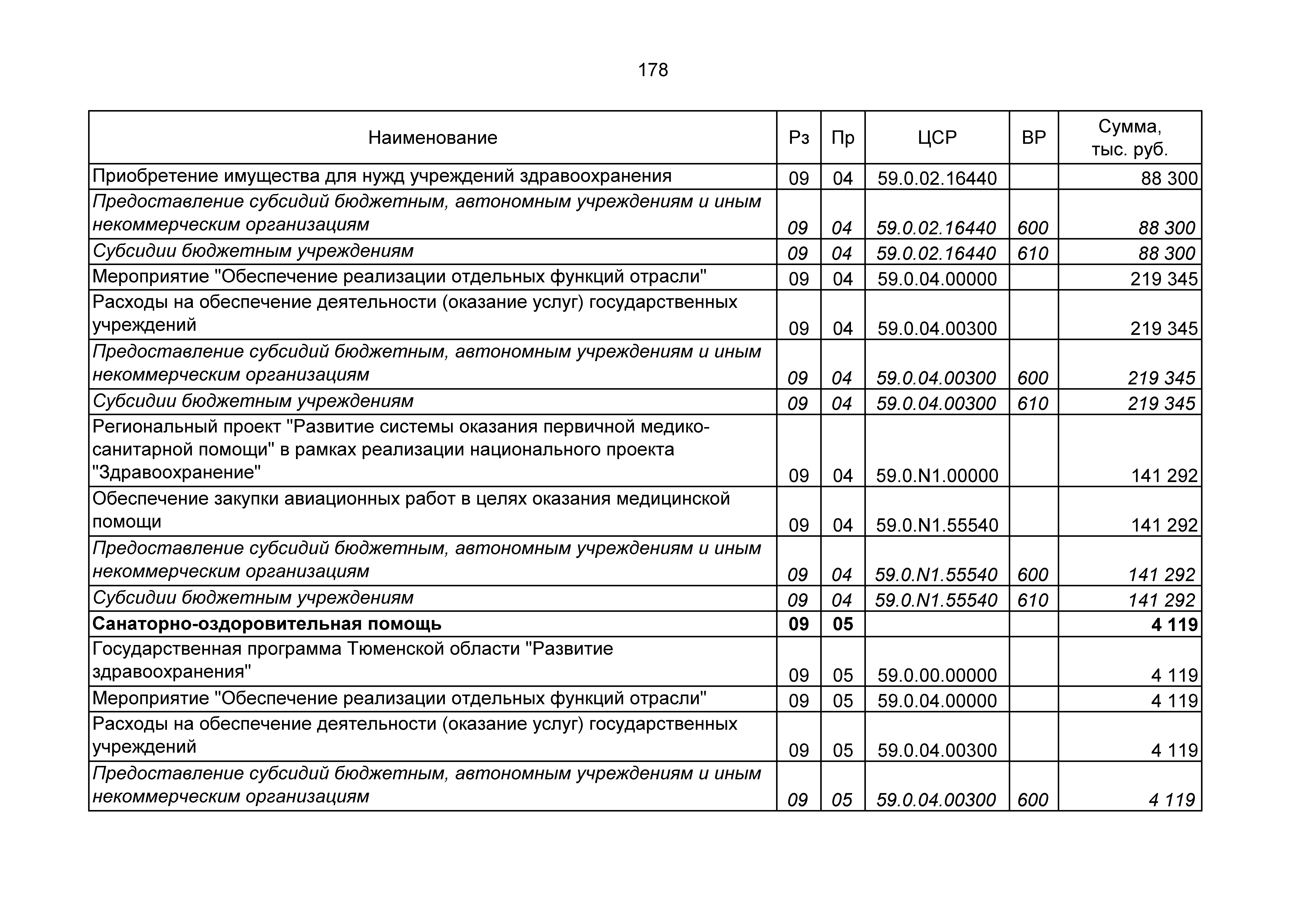 178

| Наименование | Рз | Пр | ЦСР | ВР | Сумма, тыс. руб. |
|---|---|---|---|---|---|
| Приобретение имущества для нужд учреждений здравоохранения | 09 | 04 | 59.0.02.16440 | | 88 300 |
| Предоставление субсидий бюджетным, автономным учреждениям и иным некоммерческим организациям | 09 | 04 | 59.0.02.16440 | 600 | 88 300 |
| Субсидии бюджетным учреждениям | 09 | 04 | 59.0.02.16440 | 610 | 88 300 |
| Мероприятие "Обеспечение реализации отдельных функций отрасли" | 09 | 04 | 59.0.04.00000 | | 219 345 |
| Расходы на обеспечение деятельности (оказание услуг) государственных учреждений | 09 | 04 | 59.0.04.00300 | | 219 345 |
| Предоставление субсидий бюджетным, автономным учреждениям и иным некоммерческим организациям | 09 | 04 | 59.0.04.00300 | 600 | 219 345 |
| Субсидии бюджетным учреждениям | 09 | 04 | 59.0.04.00300 | 610 | 219 345 |
| Региональный проект "Развитие системы оказания первичной медико-санитарной помощи" в рамках реализации национального проекта "Здравоохранение" | 09 | 04 | 59.0.N1.00000 | | 141 292 |
| Обеспечение закупки авиационных работ в целях оказания медицинской помощи | 09 | 04 | 59.0.N1.55540 | | 141 292 |
| Предоставление субсидий бюджетным, автономным учреждениям и иным некоммерческим организациям | 09 | 04 | 59.0.N1.55540 | 600 | 141 292 |
| Субсидии бюджетным учреждениям | 09 | 04 | 59.0.N1.55540 | 610 | 141 292 |
| **Санаторно-оздоровительная помощь** | **09** | **05** | | | **4 119** |
| Государственная программа Тюменской области "Развитие здравоохранения" | 09 | 05 | 59.0.00.00000 | | 4 119 |
| Мероприятие "Обеспечение реализации отдельных функций отрасли" | 09 | 05 | 59.0.04.00000 | | 4 119 |
| Расходы на обеспечение деятельности (оказание услуг) государственных учреждений | 09 | 05 | 59.0.04.00300 | | 4 119 |
| Предоставление субсидий бюджетным, автономным учреждениям и иным некоммерческим организациям | 09 | 05 | 59.0.04.00300 | 600 | 4 119 |